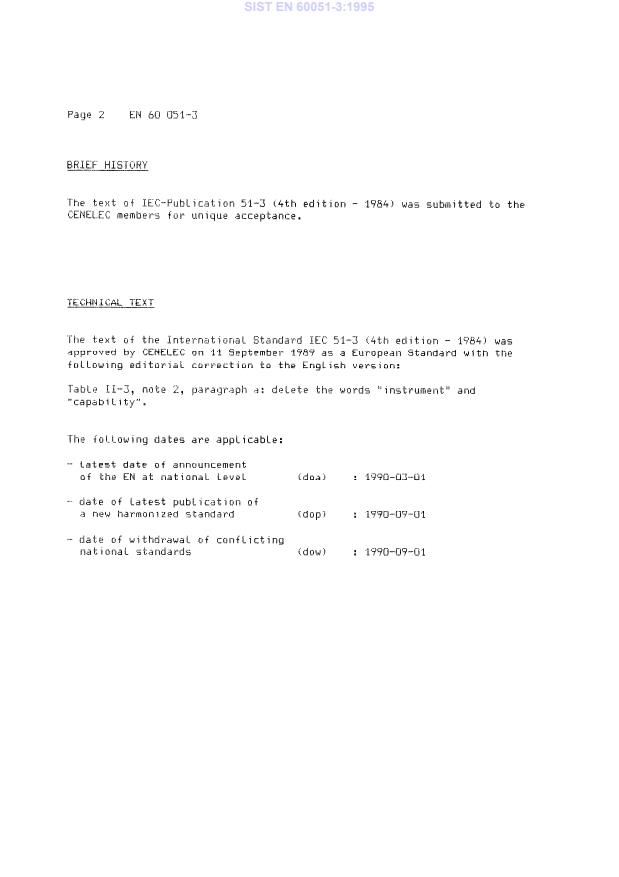 SIST EN 60051-3:1995

Page 2 EN 60 051-3

BRIEF HISTORY

The text of IEC-Publication 51-3 (4th edition - 1984) was submitted to the CENELEC members for unique acceptance.

TECHNICAL TEXT

The text of the International Standard IEC 51-3 (4th edition - 1984) was approved by CENELEC on 11 September 1989 as a European Standard with the following editorial correction to the English version:

Table II-3, note 2, paragraph a: delete the words "instrument" and "capability".

The following dates are applicable:

- latest date of announcement of the EN at national level (doa) : 1990-03-01

- date of latest publication of a new harmonized standard (dop) : 1990-09-01

- date of withdrawal of conflicting national standards (dow) : 1990-09-01